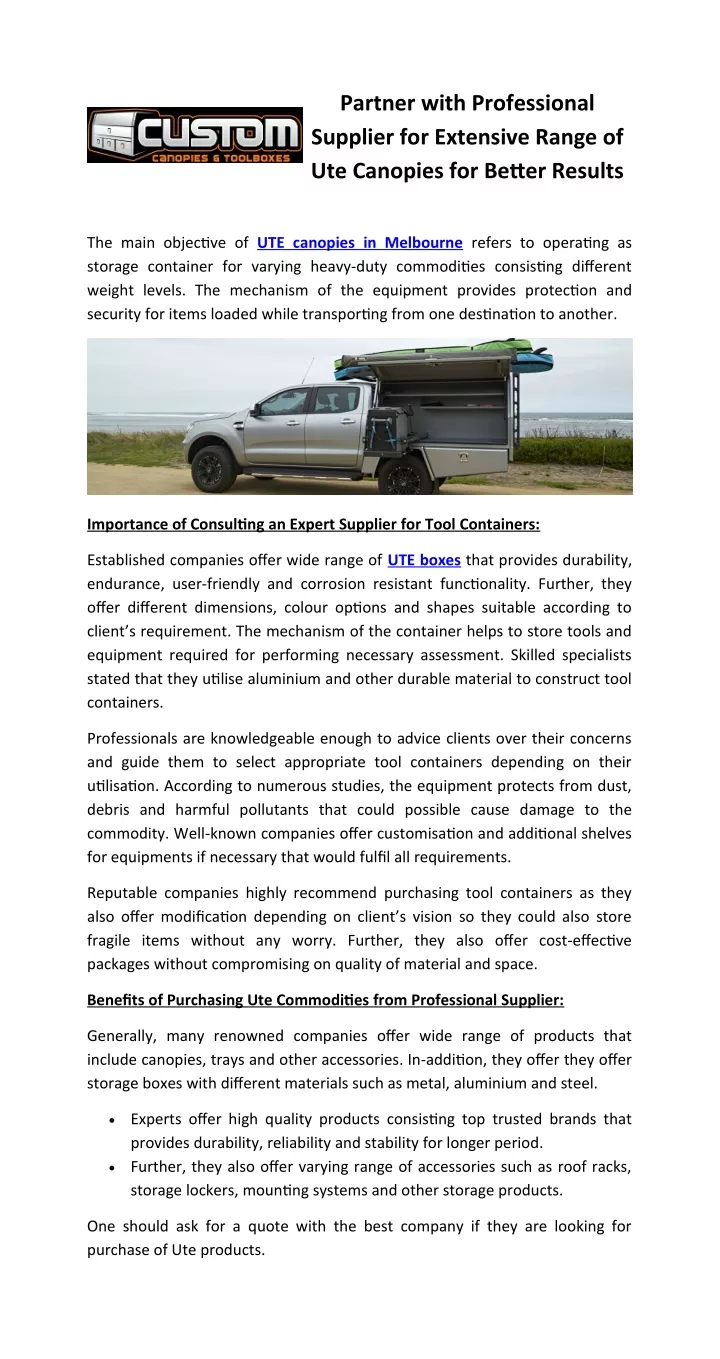 CUSTOM CANOPIES & TOOLBOXES

Partner with Professional Supplier for Extensive Range of Ute Canopies for Better Results

The main objective of UTE canopies in Melbourne refers to operating as storage container for varying heavy-duty commodities consisting different weight levels. The mechanism of the equipment provides protection and security for items loaded while transporting from one destination to another.

Importance of Consulting an Expert Supplier for Tool Containers:

Established companies offer wide range of UTE boxes that provides durability, endurance, user-friendly and corrosion resistant functionality. Further, they offer different dimensions, colour options and shapes suitable according to client's requirement. The mechanism of the container helps to store tools and equipment required for performing necessary assessment. Skilled specialists stated that they utilise aluminium and other durable material to construct tool containers.

Professionals are knowledgeable enough to advice clients over their concerns and guide them to select appropriate tool containers depending on their utilisation. According to numerous studies, the equipment protects from dust, debris and harmful pollutants that could possible cause damage to the commodity. Well-known companies offer customisation and additional shelves for equipments if necessary that would fulfil all requirements.

Reputable companies highly recommend purchasing tool containers as they also offer modification depending on client's vision so they could also store fragile items without any worry. Further, they also offer cost-effective packages without compromising on quality of material and space.

Benefits of Purchasing Ute Commodities from Professional Supplier:

Generally, many renowned companies offer wide range of products that include canopies, trays and other accessories. In-addition, they offer they offer storage boxes with different materials such as metal, aluminium and steel.

• Experts offer high quality products consisting top trusted brands that provides durability, reliability and stability for longer period.
• Further, they also offer varying range of accessories such as roof racks, storage lockers, mounting systems and other storage products.

One should ask for a quote with the best company if they are looking for purchase of Ute products.